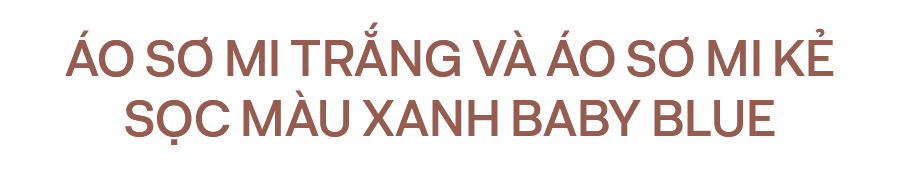 ÁO SƠ MI TRẮNG VÀ ÁO SƠ MI KẺ SỌC MÀU XANH BABY BLUE